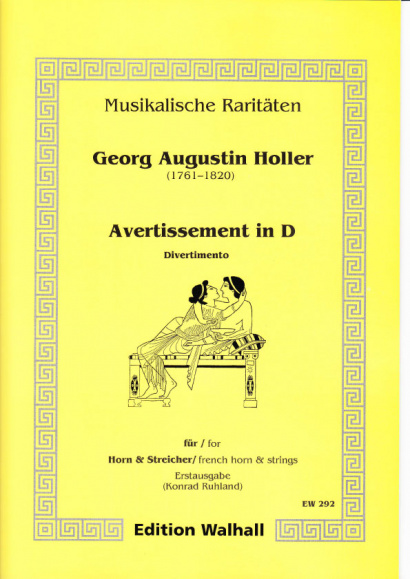 Musikalische Raritäten

Georg Augustin Holler
(1761–1820)

Avertissement in D

Divertimento

für / for

Horn & Streicher/ french horn & strings

Erstausgabe
(Konrad Ruhland)

EW 292

Edition Walhall